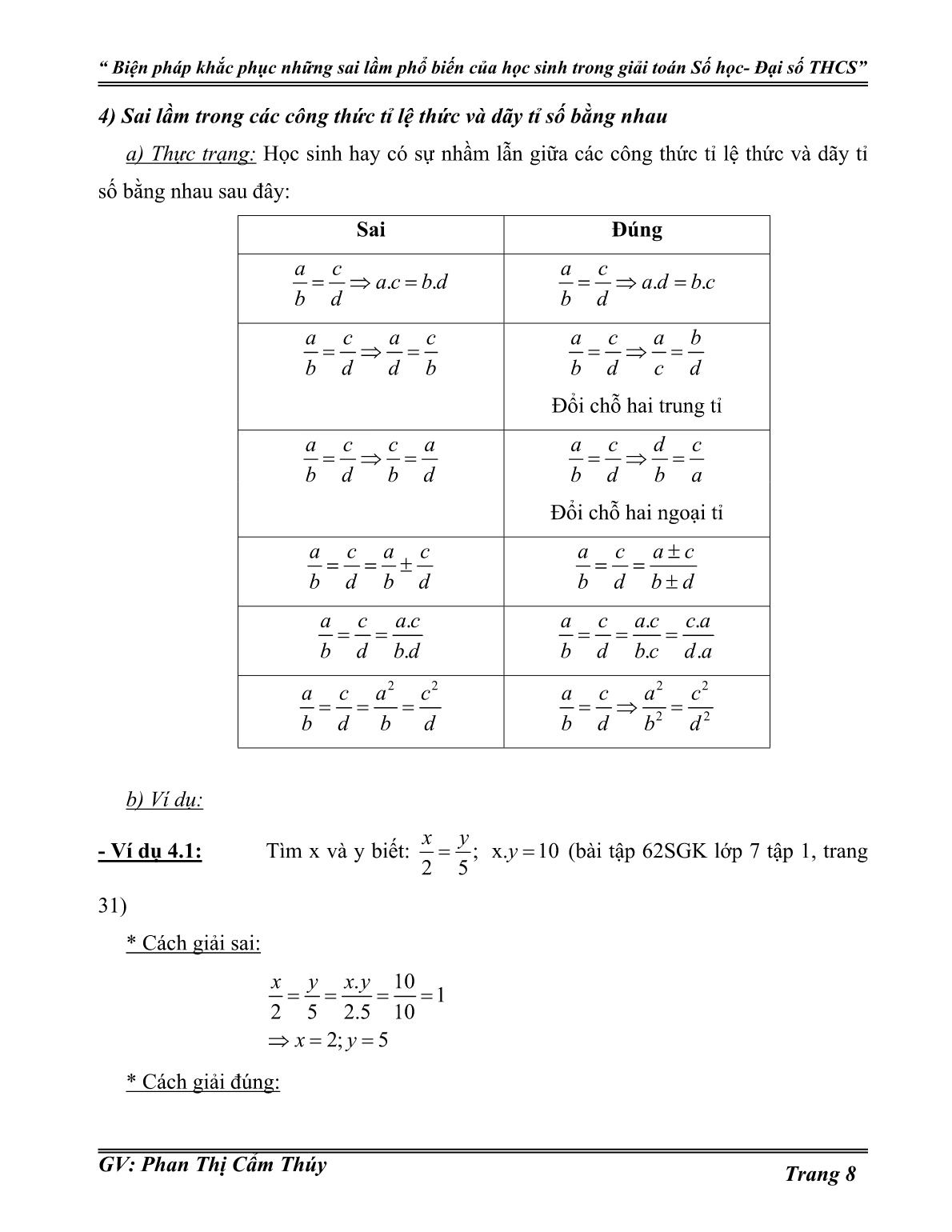 “ Biện pháp khắc phục những sai lầm phổ biến của học sinh trong giải toán Số học- Đại số THCS”

4) Sai lầm trong các công thức tỉ lệ thức và dãy tỉ số bằng nhau

a) Thực trạng: Học sinh hay có sự nhầm lẫn giữa các công thức tỉ lệ thức và dãy tỉ số bằng nhau sau đây:

| Sai | Đúng |
|---|---|
| $\frac{a}{b}=\frac{c}{d}\Rightarrow a.c=b.d$ | $\frac{a}{b}=\frac{c}{d}\Rightarrow a.d=b.c$ |
| $\frac{a}{b}=\frac{c}{d}\Rightarrow\frac{a}{d}=\frac{c}{b}$ | $\frac{a}{b}=\frac{c}{d}\Rightarrow\frac{a}{c}=\frac{b}{d}$ Đổi chỗ hai trung tỉ |
| $\frac{a}{b}=\frac{c}{d}\Rightarrow\frac{c}{b}=\frac{a}{d}$ | $\frac{a}{b}=\frac{c}{d}\Rightarrow\frac{d}{b}=\frac{c}{a}$ Đổi chỗ hai ngoại tỉ |
| $\frac{a}{b}=\frac{c}{d}=\frac{a}{b}\pm\frac{c}{d}$ | $\frac{a}{b}=\frac{c}{d}=\frac{a\pm c}{b\pm d}$ |
| $\frac{a}{b}=\frac{c}{d}=\frac{a.c}{b.d}$ | $\frac{a}{b}=\frac{c}{d}=\frac{a.c}{b.c}=\frac{c.a}{d.a}$ |
| $\frac{a}{b}=\frac{c}{d}=\frac{a^2}{b}=\frac{c^2}{d}$ | $\frac{a}{b}=\frac{c}{d}\Rightarrow\frac{a^2}{b^2}=\frac{c^2}{d^2}$ |

b) Ví dụ:

- Ví dụ 4.1: Tìm x và y biết: $\frac{x}{2}=\frac{y}{5}$; $x.y=10$ (bài tập 62SGK lớp 7 tập 1, trang 31)

* Cách giải sai:

$\frac{x}{2}=\frac{y}{5}=\frac{x.y}{2.5}=\frac{10}{10}=1$
$\Rightarrow x=2; y=5$

* Cách giải đúng:

GV: Phan Thị Cẩm Thúy
Trang 8